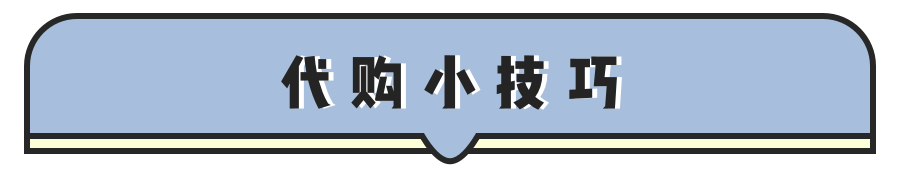 代购小技巧